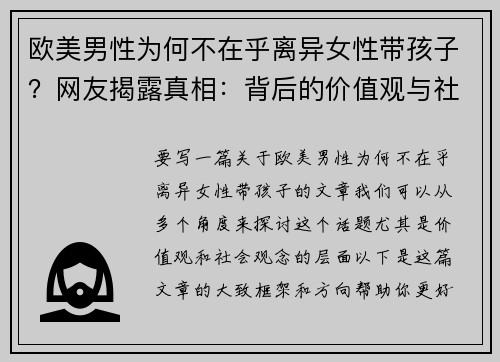 欧美男性为何不在乎离异女性带孩子？网友揭露真相：背后的价值观与社

要写一篇关于欧美男性为何不在乎离异女性带孩子的文章我们可以从多个角度来探讨这个话题尤其是价值观和社会观念的层面以下是这篇文章的大致框架和方向帮助你更好